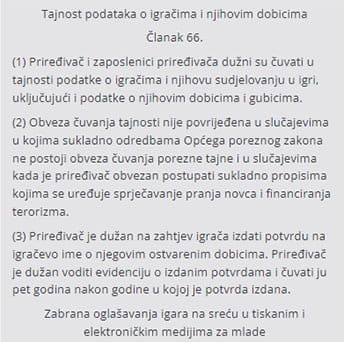 Tajnost podataka o igračima i njihovim dobicima

Članak 66.

(1) Priređivač i zaposlenici priređivača dužni su čuvati u tajnosti podatke o igračima i njihovu sudjelovanju u igri, uključujući i podatke o njihovim dobicima i gubicima.

(2) Obveza čuvanja tajnosti nije povrijeđena u slučajevima u kojima sukladno odredbama Općega poreznog zakona ne postoji obveza čuvanja porezne tajne i u slučajevima kada je priređivač obvezan postupati sukladno propisima kojima se uređuje sprječavanje pranja novca i financiranja terorizma.

(3) Priređivač je dužan na zahtjev igrača izdati potvrdu na igračevo ime o njegovim ostvarenim dobicima. Priređivač je dužan voditi evidenciju o izdanim potvrdama i čuvati ju pet godina nakon godine u kojoj je potvrda izdana.

Zabrana oglašavanja igara na sreću u tiskanim i elektroničkim medijima za mlade